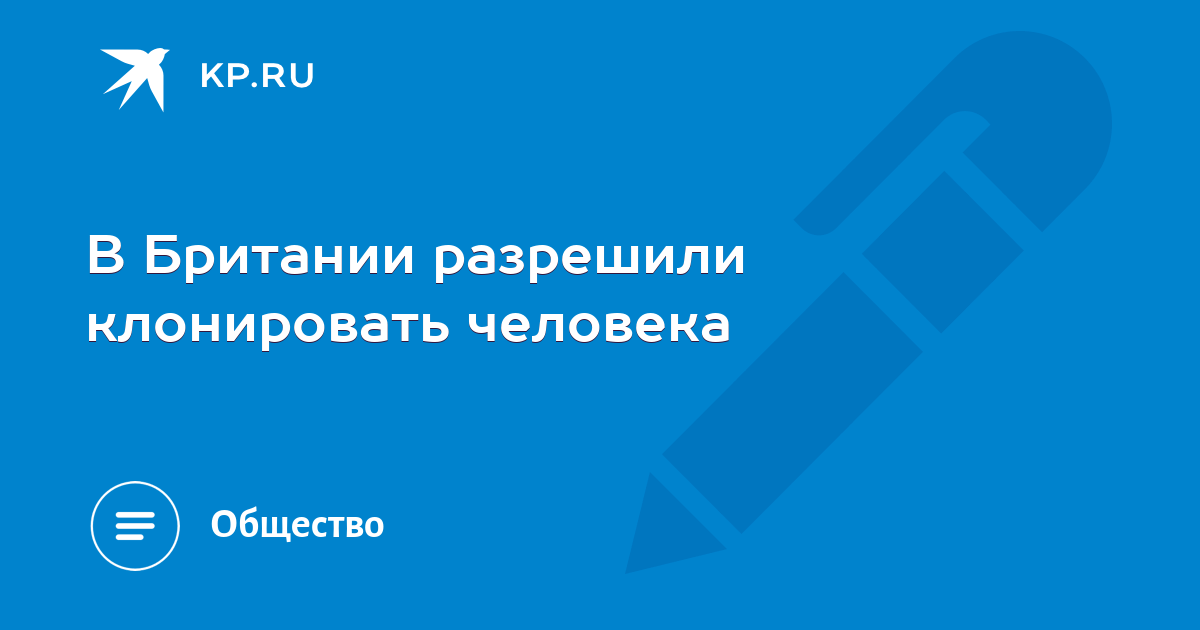 KP.RU

В Британии разрешили клонировать человека

Общество